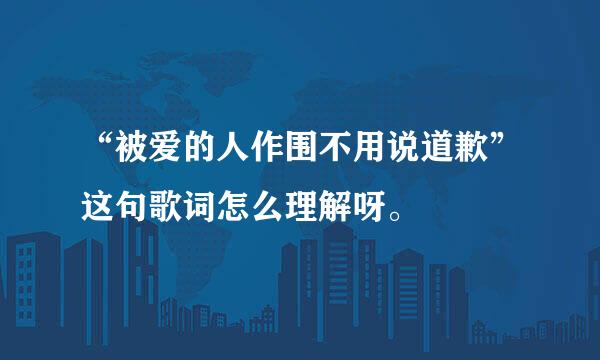 “被爱的人作围不用说道歉”
这句歌词怎么理解呀。